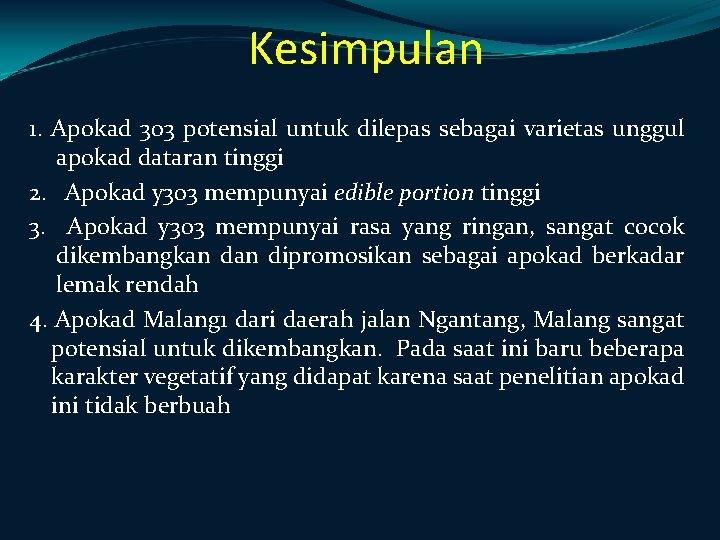 Kesimpulan

1. Apokad 303 potensial untuk dilepas sebagai varietas unggul apokad dataran tinggi

2. Apokad y303 mempunyai edible portion tinggi

3. Apokad y303 mempunyai rasa yang ringan, sangat cocok dikembangkan dan dipromosikan sebagai apokad berkadar lemak rendah

4. Apokad Malang1 dari daerah jalan Ngantang, Malang sangat potensial untuk dikembangkan. Pada saat ini baru beberapa karakter vegetatif yang didapat karena saat penelitian apokad ini tidak berbuah